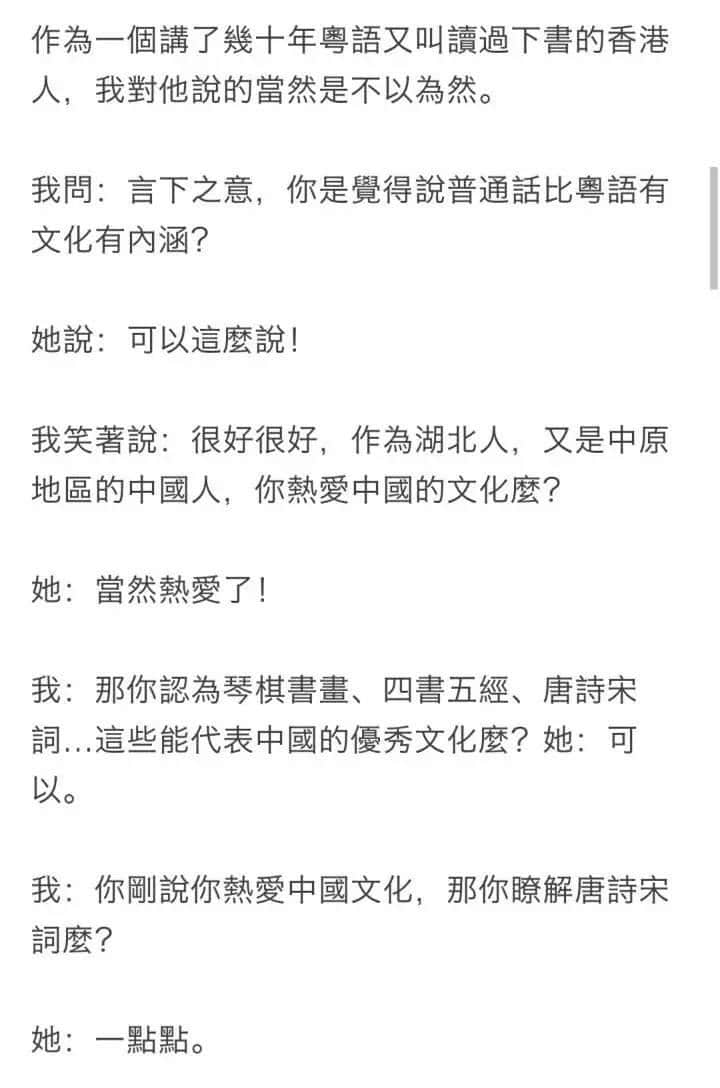 作為一個講了幾十年粵語又叫讀過下書的香港人，我對他說的當然是不以為然。

我問：言下之意，你是覺得說普通話比粵語有文化有內涵？

她說：可以這麼說！

我笑著說：很好很好，作為湖北人，又是中原地區的中國人，你熱愛中國的文化麼？

她：當然熱愛了！

我：那你認為琴棋書畫、四書五經、唐詩宋詞...這些能代表中國的優秀文化麼？她：可以。

我：你剛說你熱愛中國文化，那你瞭解唐詩宋詞麼？

她：一點點。